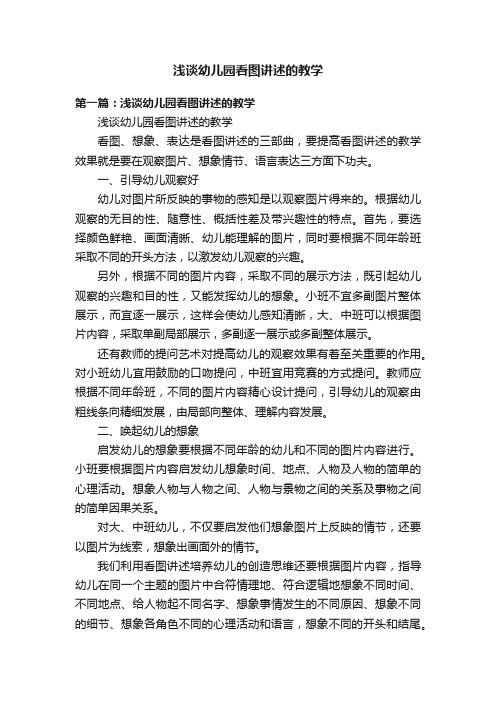 浅谈幼儿园看图讲述的教学

第一篇：浅谈幼儿园看图讲述的教学

浅谈幼儿园看图讲述的教学

看图、想象、表达是看图讲述的三部曲，要提高看图讲述的教学效果就是要在观察图片、想象情节、语言表达三方面下功夫。

一、引导幼儿观察好

幼儿对图片所反映的事物的感知是以观察图片得来的。根据幼儿观察的无目的性、随意性、概括性差及带兴趣性的特点。首先，要选择颜色鲜艳、画面清晰、幼儿能理解的图片，同时要根据不同年龄班采取不同的开头方法，以激发幼儿观察的兴趣。

另外，根据不同的图片内容，采取不同的展示方法，既引起幼儿观察的兴趣和目的性，又能发挥幼儿的想象。小班不宜多副图片整体展示，而宜逐一展示，这样会使幼儿感知清晰，大、中班可以根据图片内容，采取单副局部展示，多副逐一展示或多副整体展示。

还有教师的提问艺术对提高幼儿的观察效果有着至关重要的作用。对小班幼儿宜用鼓励的口吻提问，中班宜用竞赛的方式提问。教师应根据不同年龄班，不同的图片内容精心设计提问，引导幼儿的观察由粗线条向精细发展，由局部向整体、理解内容发展。

二、唤起幼儿的想象

启发幼儿的想象要根据不同年龄的幼儿和不同的图片内容进行。小班要根据图片内容启发幼儿想象时间、地点、人物及人物的简单的心理活动。想象人物与人物之间、人物与景物之间的关系及事物之间的简单因果关系。

对大、中班幼儿，不仅要启发他们想象图片上反映的情节，还要以图片为线索，想象出画面外的情节。

我们利用看图讲述培养幼儿的创造思维还要根据图片内容，指导幼儿在同一个主题的图片中合符情理地、符合逻辑地想象不同时间、不同地点、给人物起不同名字、想象事情发生的不同原因、想象不同的细节、想象各角色不同的心理活动和语言，想象不同的开头和结尾。